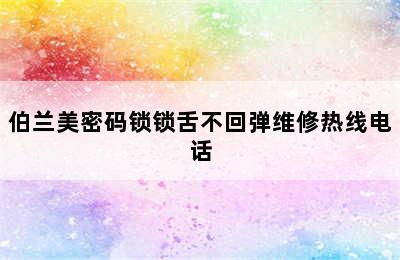 伯兰美密码锁锁舌不回弹维修热线电话